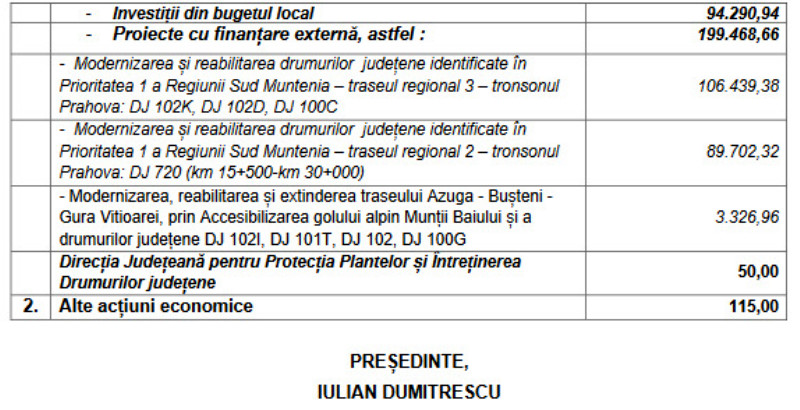 |  | - Investiții din bugetul local | 94.290,94 |
|---|---|---|
|  | - Proiecte cu finanțare externă, astfel : | 199.468,66 |
|  | - Modernizarea și reabilitarea drumurilor județene identificate în Prioritatea 1 a Regiunii Sud Muntenia – traseul regional 3 – tronsonul Prahova: DJ 102K, DJ 102D, DJ 100C | 106.439,38 |
|  | - Modernizarea și reabilitarea drumurilor județene identificate în Prioritatea 1 a Regiunii Sud Muntenia – traseul regional 2 – tronsonul Prahova: DJ 720 (km 15+500-km 30+000) | 89.702,32 |
|  | - Modernizarea, reabilitarea și extinderea traseului Azuga - Bușteni - Gura Vitioarei, prin Accesibilizarea golului alpin Munții Baiului și a drumurilor județene DJ 102I, DJ 101T, DJ 102, DJ 100G | 3.326,96 |
|  | Direcția Județeană pentru Protecția Plantelor și Întreținerea Drumurilor județene | 50,00 |
| 2. | Alte acțiuni economice | 115,00 |

PREȘEDINTE,
IULIAN DUMITRESCU